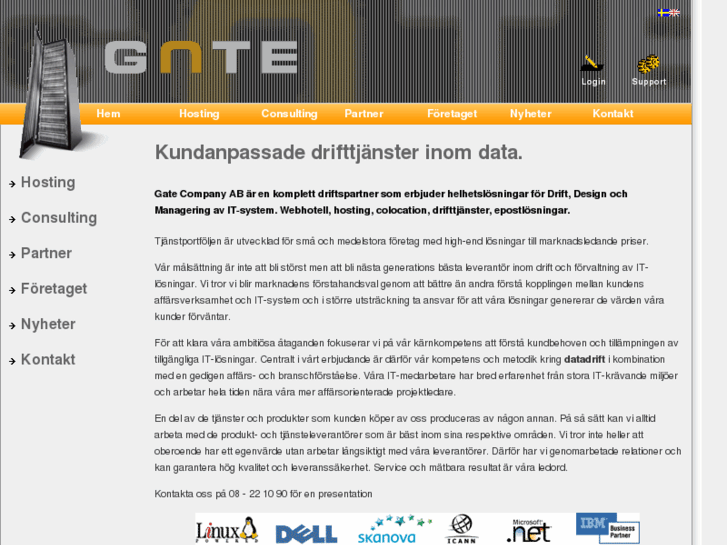 GATE

Login Support

Hem Hosting Consulting Partner Företaget Nyheter Kontakt

Hosting
Consulting
Partner
Företaget
Nyheter
Kontakt

Kundanpassade drifttjänster inom data.

Gate Company AB är en komplett driftspartner som erbjuder helhetslösningar för Drift, Design och Managering av IT-system. Webhotell, hosting, colocation, drifttjänster, epostlösningar.

Tjänstportföljen är utvecklad för små och medelstora företag med high-end lösningar till marknadsledande priser.

Vår målsättning är inte att bli störst men att bli nästa generations bästa leverantör inom drift och förvaltning av IT-lösningar. Vi tror vi blir marknadens förstahandsval genom att bättre än andra förstå kopplingen mellan kundens affärsverksamhet och IT-system och i större utsträckning ta ansvar för att våra lösningar genererar de värden våra kunder förväntar.

För att klara våra ambitiösa åtaganden fokuserar vi på vår kärnkompetens att förstå kundbehoven och tillämpningen av tillgängliga IT-lösningar. Centralt i vårt erbjudande är därför vår kompetens och metodik kring datadrift i kombination med en gedigen affärs- och branschförståelse. Våra IT-medarbetare har bred erfarenhet från stora IT-krävande miljöer och arbetar hela tiden nära våra mer affärsorienterade projektledare.

En del av de tjänster och produkter som kunden köper av oss produceras av någon annan. På så sätt kan vi alltid arbeta med de produkt- och tjänsteleverantörer som är bäst inom sina respektive områden. Vi tror inte heller att oberoende har ett egenvärde utan arbetar långsiktigt med våra leverantörer. Därför har vi genomarbetade relationer och kan garantera hög kvalitet och leveranssäkerhet. Service och mätbara resultat är våra ledord.

Kontakta oss på 08 - 22 10 90 för en presentation

Linux POWERED DELL skanova ICANN Microsoft .net IBM Business Partner